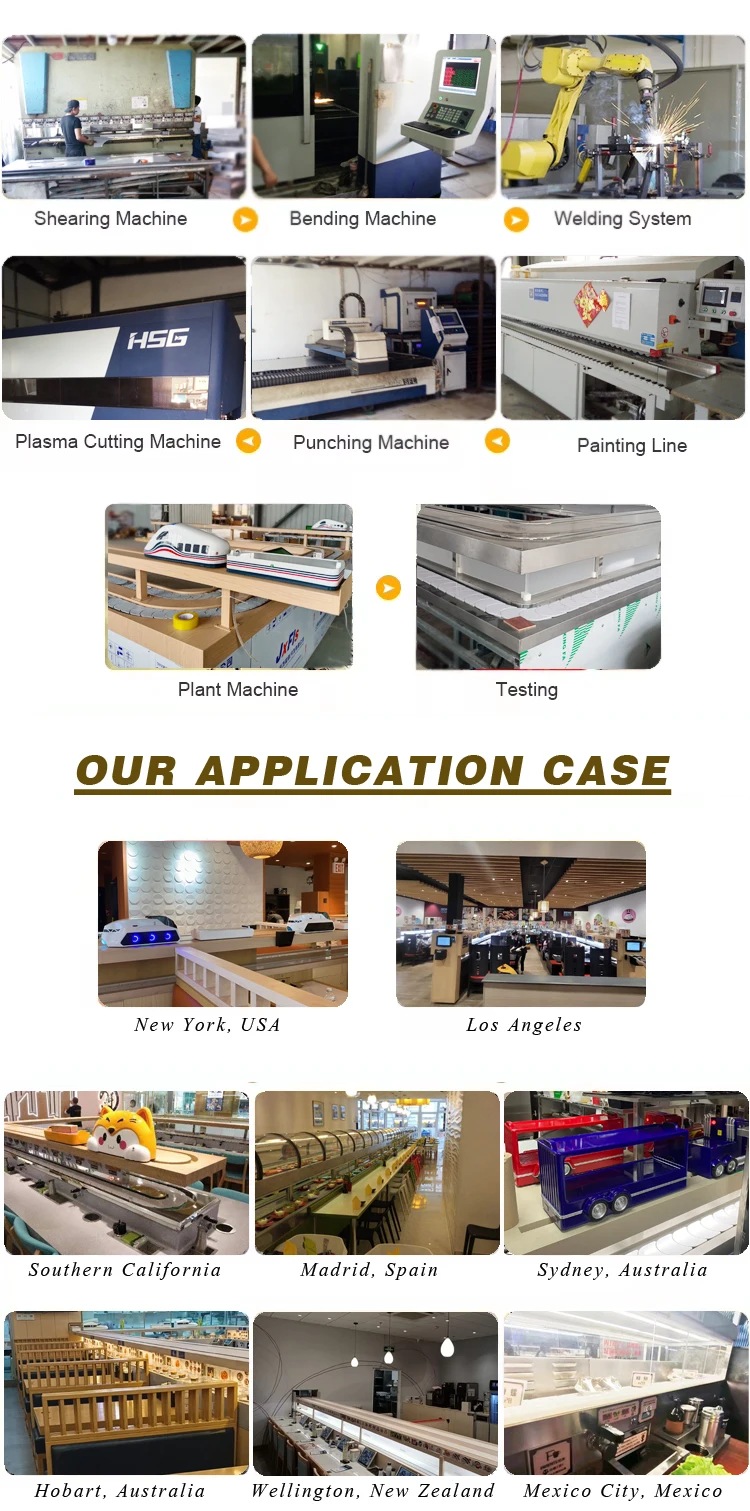 Shearing Machine

Bending Machine

Welding System

HSG

Plasma Cutting Machine

Punching Machine

Painting Line

Plant Machine

Testing

OUR APPLICATION CASE

New York, USA

Los Angeles

Southern California

Madrid, Spain

Sydney, Australia

Hobart, Australia

Wellington, New Zealand

Mexico City, Mexico